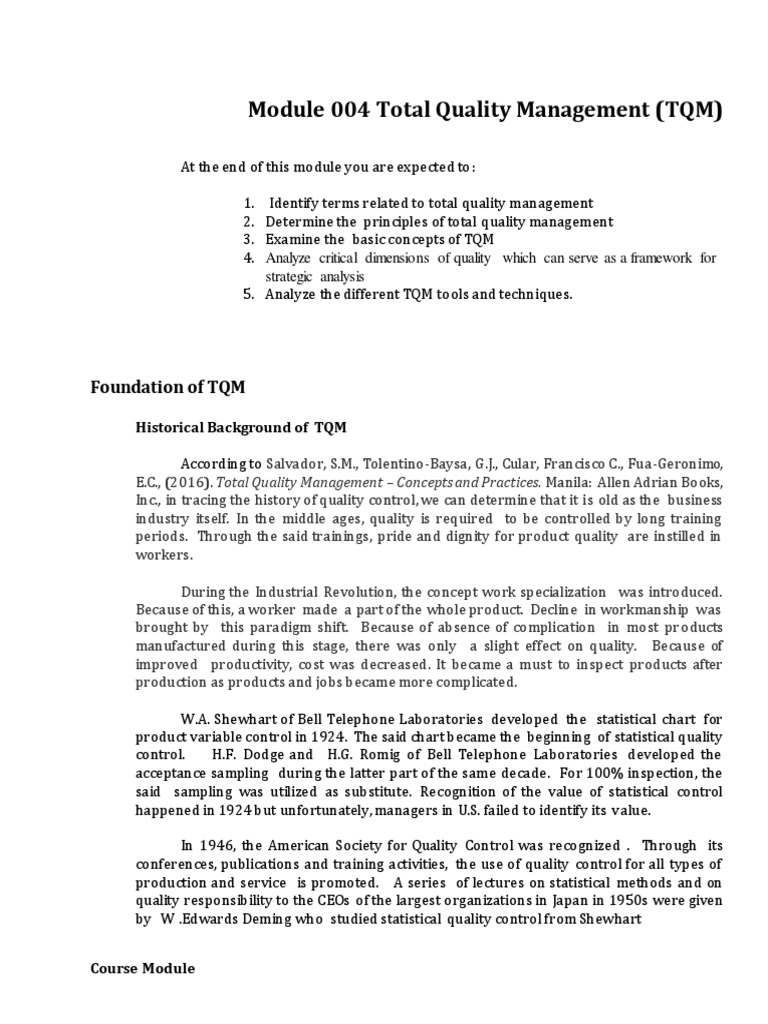 Module 004 Total Quality Management (TQM)

At the end of this module you are expected to:

1. Identify terms related to total quality management
2. Determine the principles of total quality management
3. Examine the basic concepts of TQM
4. Analyze critical dimensions of quality which can serve as a framework for strategic analysis
5. Analyze the different TQM tools and techniques.

Foundation of TQM

Historical Background of TQM

According to Salvador, S.M., Tolentino-Baysa, G.J., Cular, Francisco C., Fua-Geronimo, E.C., (2016). Total Quality Management – Concepts and Practices. Manila: Allen Adrian Books, Inc., in tracing the history of quality control, we can determine that it is old as the business industry itself. In the middle ages, quality is required to be controlled by long training periods. Through the said trainings, pride and dignity for product quality are instilled in workers.

During the Industrial Revolution, the concept work specialization was introduced. Because of this, a worker made a part of the whole product. Decline in workmanship was brought by this paradigm shift. Because of absence of complication in most products manufactured during this stage, there was only a slight effect on quality. Because of improved productivity, cost was decreased. It became a must to inspect products after production as products and jobs became more complicated.

W.A. Shewhart of Bell Telephone Laboratories developed the statistical chart for product variable control in 1924. The said chart became the beginning of statistical quality control. H.F. Dodge and H.G. Romig of Bell Telephone Laboratories developed the acceptance sampling during the latter part of the same decade. For 100% inspection, the said sampling was utilized as substitute. Recognition of the value of statistical control happened in 1924 but unfortunately, managers in U.S. failed to identify its value.

In 1946, the American Society for Quality Control was recognized . Through its conferences, publications and training activities, the use of quality control for all types of production and service is promoted. A series of lectures on statistical methods and on quality responsibility to the CEOs of the largest organizations in Japan in 1950s were given by W .Edwards Deming who studied statistical quality control from Shewhart

Course Module